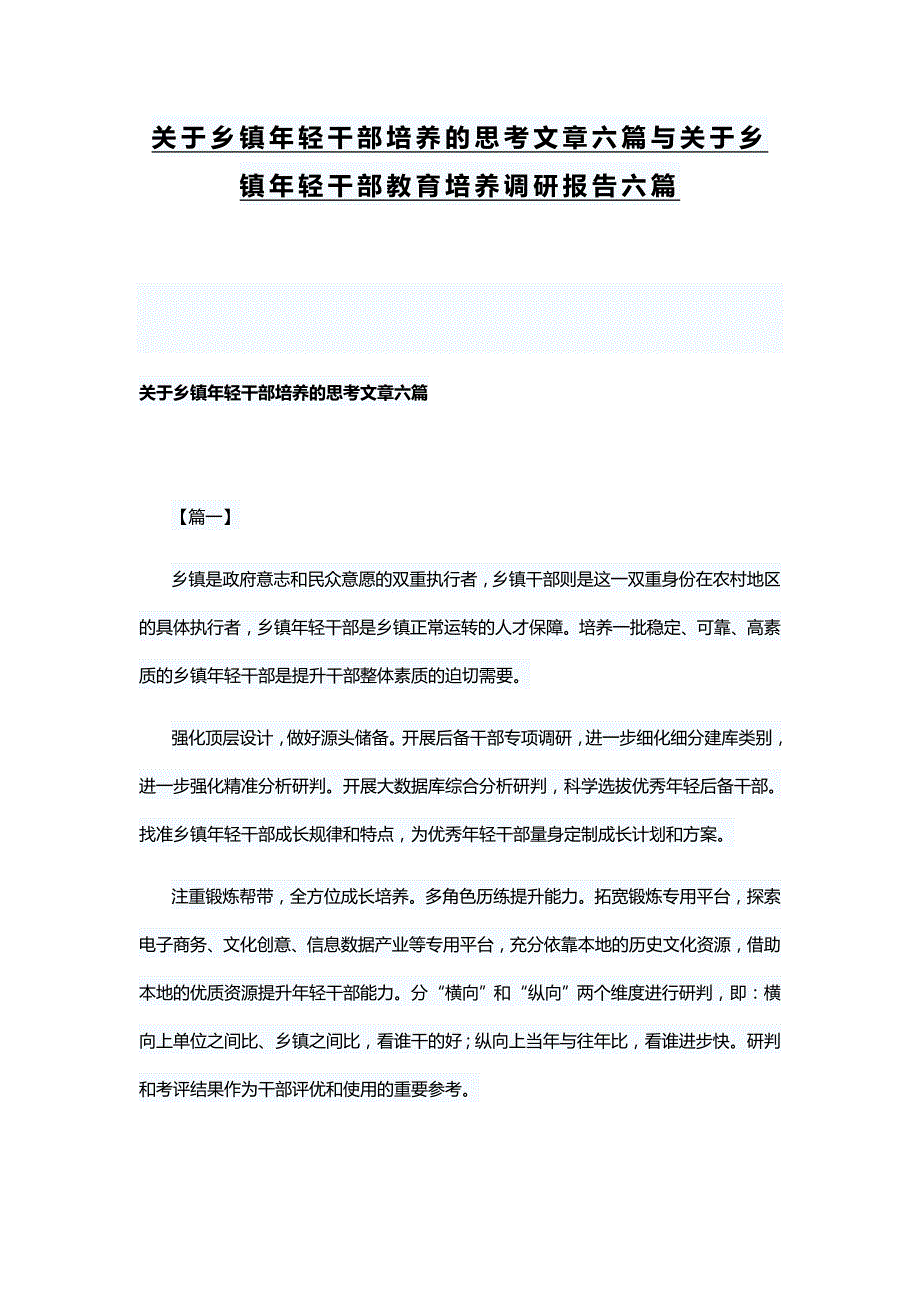 关于乡镇年轻干部培养的思考文章六篇与关于乡镇年轻干部教育培养调研报告六篇

关于乡镇年轻干部培养的思考文章六篇

【篇一】

乡镇是政府意志和民众意愿的双重执行者，乡镇干部则是这一双重身份在农村地区的具体执行者，乡镇年轻干部是乡镇正常运转的人才保障。培养一批稳定、可靠、高素质的乡镇年轻干部是提升干部整体素质的迫切需要。

强化顶层设计，做好源头储备。开展后备干部专项调研，进一步细化细分建库类别，进一步强化精准分析研判。开展大数据库综合分析研判，科学选拔优秀年轻后备干部。找准乡镇年轻干部成长规律和特点，为优秀年轻干部量身定制成长计划和方案。

注重锻炼帮带，全方位成长培养。多角色历练提升能力。拓宽锻炼专用平台，探索电子商务、文化创意、信息数据产业等专用平台，充分依靠本地的历史文化资源，借助本地的优质资源提升年轻干部能力。分“横向”和“纵向”两个维度进行研判，即：横向上单位之间比、乡镇之间比，看谁干的好；纵向上当年与往年比，看谁进步快。研判和考评结果作为干部评优和使用的重要参考。